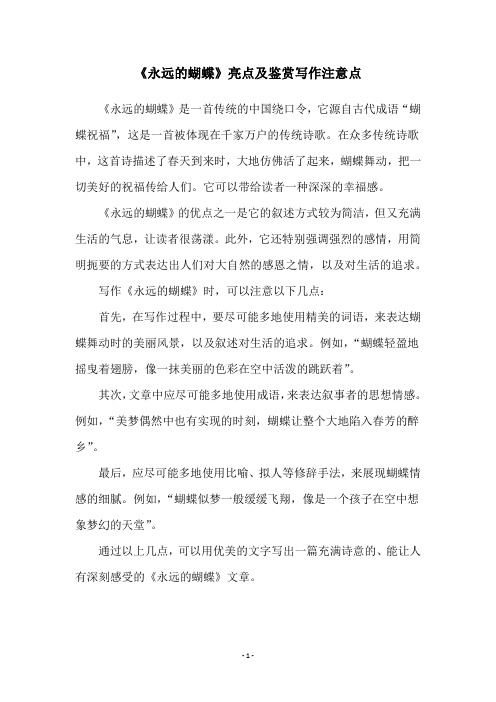 《永远的蝴蝶》亮点及鉴赏写作注意点

《永远的蝴蝶》是一首传统的中国绕口令，它源自古代成语“蝴蝶祝福”，这是一首被体现在千家万户的传统诗歌。在众多传统诗歌中，这首诗描述了春天到来时，大地仿佛活了起来，蝴蝶舞动，把一切美好的祝福传给人们。它可以带给读者一种深深的幸福感。

《永远的蝴蝶》的优点之一是它的叙述方式较为简洁，但又充满生活的气息，让读者很荡漾。此外，它还特别强调强烈的感情，用简明扼要的方式表达出人们对大自然的感恩之情，以及对生活的追求。

写作《永远的蝴蝶》时，可以注意以下几点：

首先，在写作过程中，要尽可能多地使用精美的词语，来表达蝴蝶舞动时的美丽风景，以及叙述对生活的追求。例如，“蝴蝶轻盈地摇曳着翅膀，像一抹美丽的色彩在空中活泼的跳跃着”。

其次，文章中应尽可能多地使用成语，来表达叙事者的思想情感。例如，“美梦偶然中也有实现的时刻，蝴蝶让整个大地陷入春芳的醉乡”。

最后，应尽可能多地使用比喻、拟人等修辞手法，来展现蝴蝶情感的细腻。例如，“蝴蝶似梦一般缓缓飞翔，像是一个孩子在空中想象梦幻的天堂”。

通过以上几点，可以用优美的文字写出一篇充满诗意的、能让人有深刻感受的《永远的蝴蝶》文章。

- 1 -